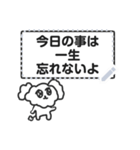 今日の事は
一生
忘れないよ